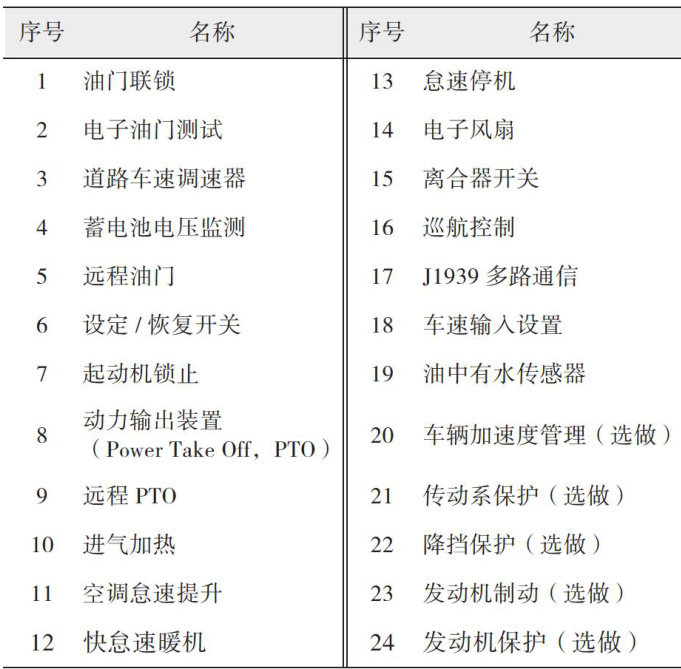 | 序号 | 名称 | 序号 | 名称 |
|---|---|---|---|
| 1 | 油门联锁 | 13 | 怠速停机 |
| 2 | 电子油门测试 | 14 | 电子风扇 |
| 3 | 道路车速调速器 | 15 | 离合器开关 |
| 4 | 蓄电池电压监测 | 16 | 巡航控制 |
| 5 | 远程油门 | 17 | J1939 多路通信 |
| 6 | 设定 / 恢复开关 | 18 | 车速输入设置 |
| 7 | 起动机锁止 | 19 | 油中有水传感器 |
| 8 | 动力输出装置（Power Take Off，PTO） | 20 | 车辆加速度管理（选做） |
| 9 | 远程 PTO | 21 | 传动系保护（选做） |
| 10 | 进气加热 | 22 | 降挡保护（选做） |
| 11 | 空调怠速提升 | 23 | 发动机制动（选做） |
| 12 | 快怠速暖机 | 24 | 发动机保护（选做） |